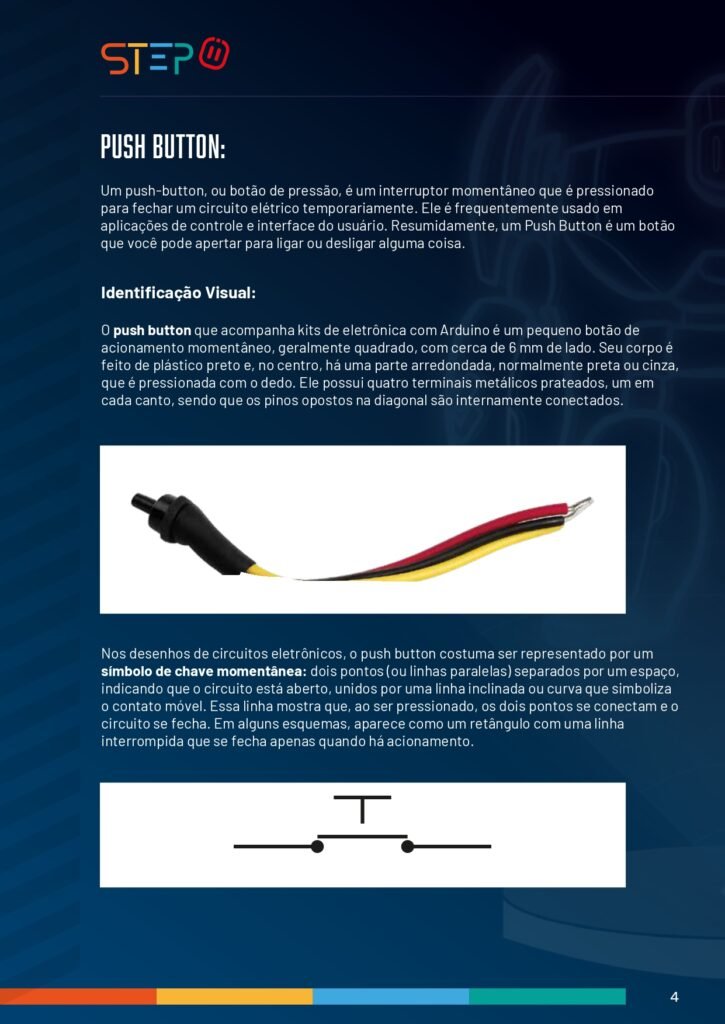 STEP

PUSH BUTTON:

Um push-button, ou botão de pressão, é um interruptor momentâneo que é pressionado para fechar um circuito elétrico temporariamente. Ele é frequentemente usado em aplicações de controle e interface do usuário. Resumidamente, um Push Button é um botão que você pode apertar para ligar ou desligar alguma coisa.

Identificação Visual:

O push button que acompanha kits de eletrônica com Arduino é um pequeno botão de acionamento momentâneo, geralmente quadrado, com cerca de 6 mm de lado. Seu corpo é feito de plástico preto e, no centro, há uma parte arredondada, normalmente preta ou cinza, que é pressionada com o dedo. Ele possui quatro terminais metálicos prateados, um em cada canto, sendo que os pinos opostos na diagonal são internamente conectados.

Nos desenhos de circuitos eletrônicos, o push button costuma ser representado por um símbolo de chave momentânea: dois pontos (ou linhas paralelas) separados por um espaço, indicando que o circuito está aberto, unidos por uma linha inclinada ou curva que simboliza o contato móvel. Essa linha mostra que, ao ser pressionado, os dois pontos se conectam e o circuito se fecha. Em alguns esquemas, aparece como um retângulo com uma linha interrompida que se fecha apenas quando há acionamento.

4